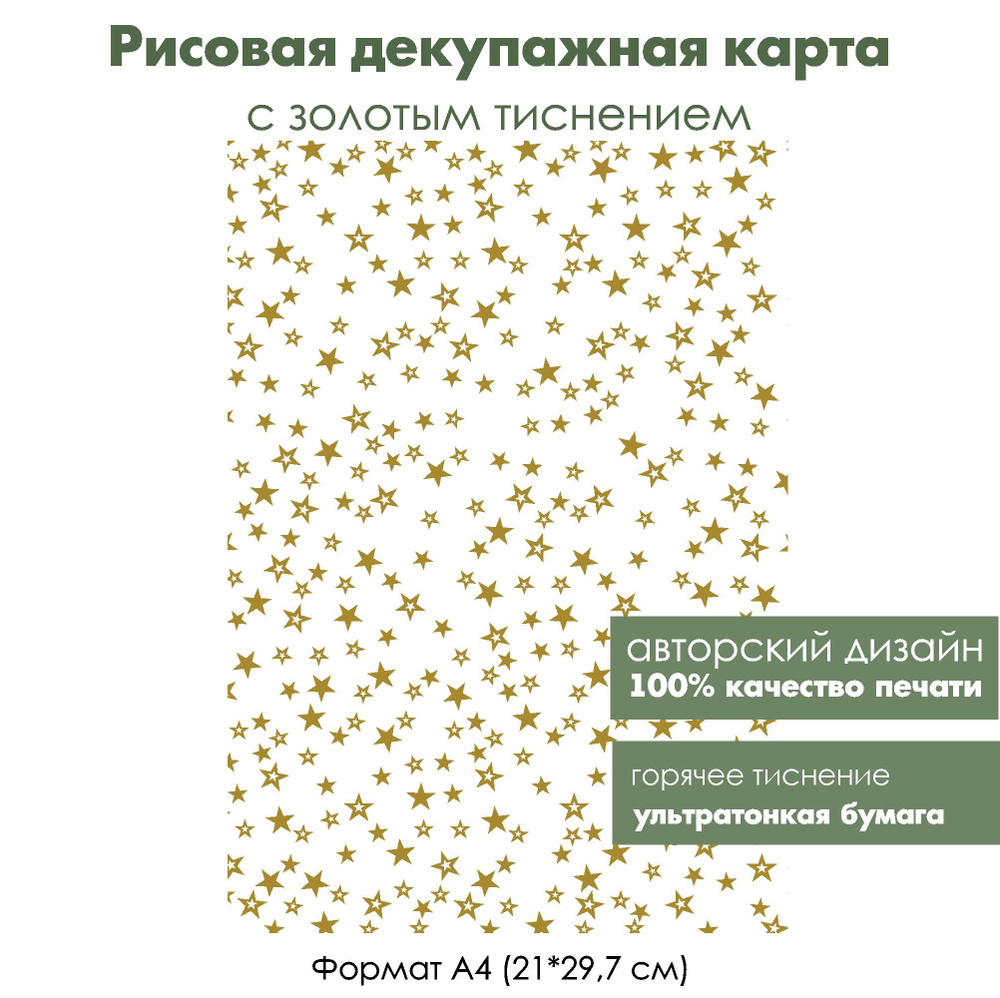 Рисовая декупажная карта

с золотым тиснением

авторский дизайн
100% качество печати

горячее тиснение
ультратонкая бумага

Формат А4 (21*29,7 см)